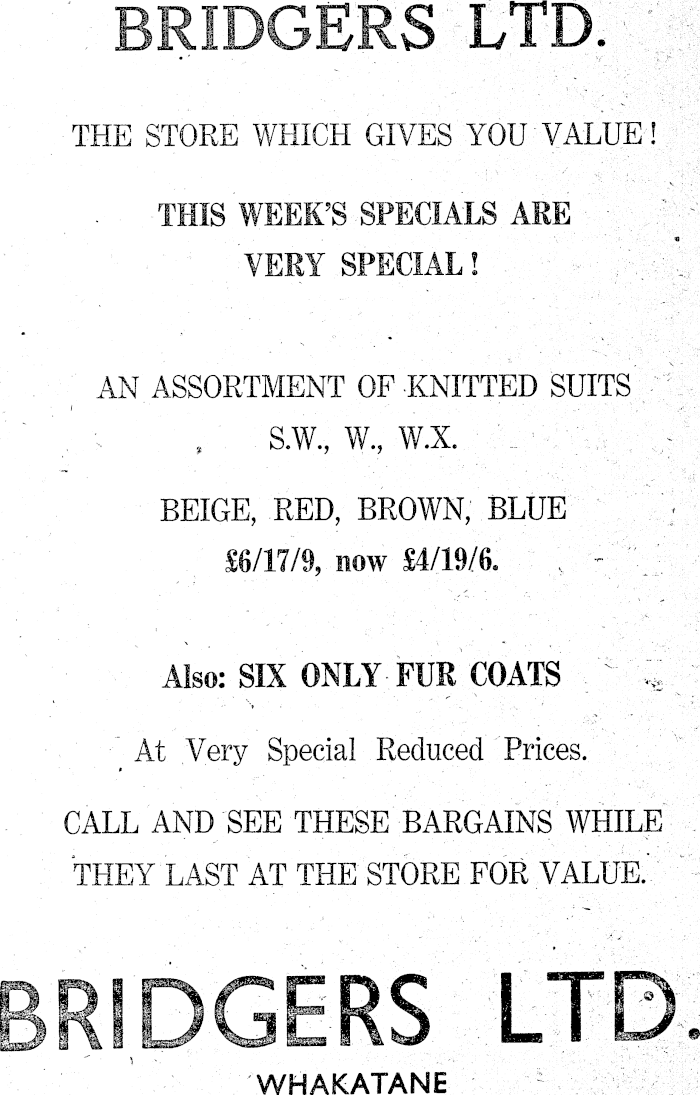 BRIDGERS LTD.

THE STORE WHICH GIVES YOU VALUE!

THIS WEEK'S SPECIALS ARE VERY SPECIAL!

AN ASSORTMENT OF KNITTED SUITS
S.W., W., W.X.

BEIGE, RED, BROWN, BLUE
£6/17/9, now £4/19/6.

Also: SIX ONLY FUR COATS

At Very Special Reduced Prices.

CALL AND SEE THESE BARGAINS WHILE THEY LAST AT THE STORE FOR VALUE.

BRIDGERS LTD.
WHAKATANE